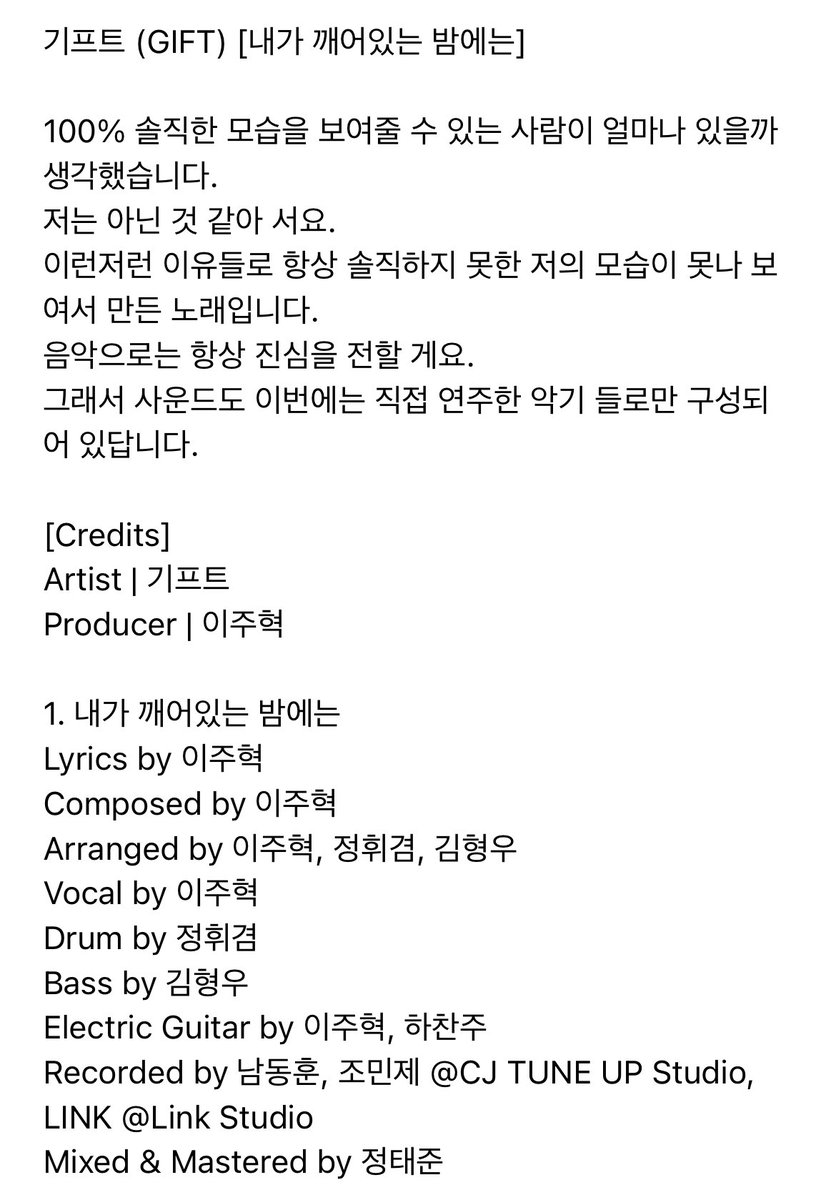 기프트 (GIFT) [내가 깨어있는 밤에는]

100% 솔직한 모습을 보여줄 수 있는 사람이 얼마나 있을까 생각했습니다.
저는 아닌 것 같아 서요.
이런저런 이유들로 항상 솔직하지 못한 저의 모습이 못나 보여서 만든 노래입니다.
음악으로는 항상 진심을 전할 게요.
그래서 사운드도 이번에는 직접 연주한 악기 들로만 구성되어 있답니다.

[Credits]
Artist | 기프트
Producer | 이주혁

1. 내가 깨어있는 밤에는
Lyrics by 이주혁
Composed by 이주혁
Arranged by 이주혁, 정휘겸, 김형우
Vocal by 이주혁
Drum by 정휘겸
Bass by 김형우
Electric Guitar by 이주혁, 하찬주
Recorded by 남동훈, 조민제 @CJ TUNE UP Studio, LINK @Link Studio
Mixed & Mastered by 정태준